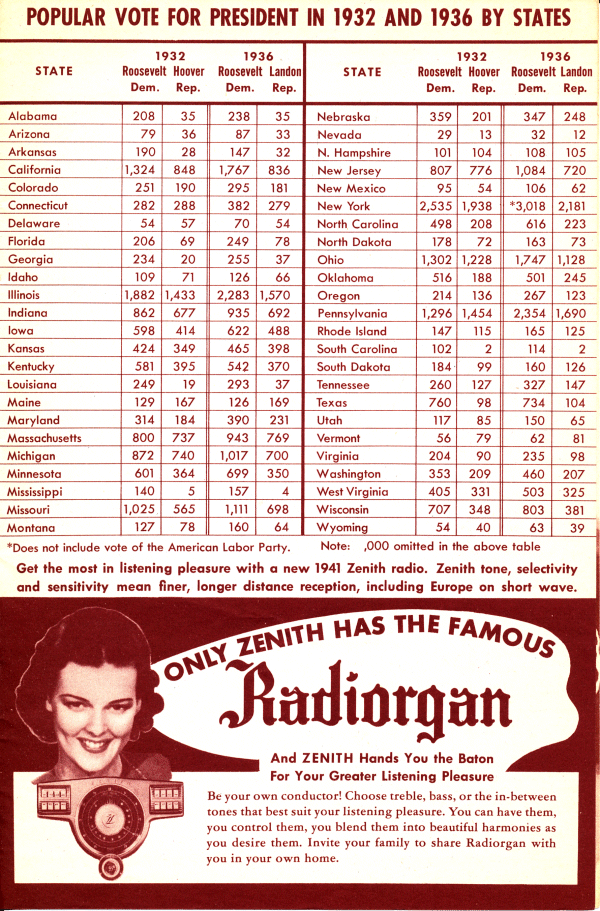 POPULAR VOTE FOR PRESIDENT IN 1932 AND 1936 BY STATES

| STATE | 1932 Roosevelt Dem. | 1932 Hoover Rep. | 1936 Roosevelt Dem. | 1936 Landon Rep. |
|---|---|---|---|---|
| Alabama | 208 | 35 | 238 | 35 |
| Arizona | 79 | 36 | 87 | 33 |
| Arkansas | 190 | 28 | 147 | 32 |
| California | 1,324 | 848 | 1,767 | 836 |
| Colorado | 251 | 190 | 295 | 181 |
| Connecticut | 282 | 288 | 382 | 279 |
| Delaware | 54 | 57 | 70 | 54 |
| Florida | 206 | 69 | 249 | 78 |
| Georgia | 234 | 20 | 255 | 37 |
| Idaho | 109 | 71 | 126 | 66 |
| Illinois | 1,882 | 1,433 | 2,283 | 1,570 |
| Indiana | 862 | 677 | 935 | 692 |
| Iowa | 598 | 414 | 622 | 488 |
| Kansas | 424 | 349 | 465 | 398 |
| Kentucky | 581 | 395 | 542 | 370 |
| Louisiana | 249 | 19 | 293 | 37 |
| Maine | 129 | 167 | 126 | 169 |
| Maryland | 314 | 184 | 390 | 231 |
| Massachusetts | 800 | 737 | 943 | 769 |
| Michigan | 872 | 740 | 1,017 | 700 |
| Minnesota | 601 | 364 | 699 | 350 |
| Mississippi | 140 | 5 | 157 | 4 |
| Missouri | 1,025 | 565 | 1,111 | 698 |
| Montana | 127 | 78 | 160 | 64 |

| STATE | 1932 Roosevelt Dem. | 1932 Hoover Rep. | 1936 Roosevelt Dem. | 1936 Landon Rep. |
|---|---|---|---|---|
| Nebraska | 359 | 201 | 347 | 248 |
| Nevada | 29 | 13 | 32 | 12 |
| N. Hampshire | 101 | 104 | 108 | 105 |
| New Jersey | 807 | 776 | 1,084 | 720 |
| New Mexico | 95 | 54 | 106 | 62 |
| New York | 2,535 | 1,938 | *3,018 | 2,181 |
| North Carolina | 498 | 208 | 616 | 223 |
| North Dakota | 178 | 72 | 163 | 73 |
| Ohio | 1,302 | 1,228 | 1,747 | 1,128 |
| Oklahoma | 516 | 188 | 501 | 245 |
| Oregon | 214 | 136 | 267 | 123 |
| Pennsylvania | 1,296 | 1,454 | 2,354 | 1,690 |
| Rhode Island | 147 | 115 | 165 | 125 |
| South Carolina | 102 | 2 | 114 | 2 |
| South Dakota | 184 | 99 | 160 | 126 |
| Tennessee | 260 | 127 | 327 | 147 |
| Texas | 760 | 98 | 734 | 104 |
| Utah | 117 | 85 | 150 | 65 |
| Vermont | 56 | 79 | 62 | 81 |
| Virginia | 204 | 90 | 235 | 98 |
| Washington | 353 | 209 | 460 | 207 |
| West Virginia | 405 | 331 | 503 | 325 |
| Wisconsin | 707 | 348 | 803 | 381 |
| Wyoming | 54 | 40 | 63 | 39 |

*Does not include vote of the American Labor Party. Note: ,000 omitted in the above table

Get the most in listening pleasure with a new 1941 Zenith radio. Zenith tone, selectivity and sensitivity mean finer, longer distance reception, including Europe on short wave.

ONLY ZENITH HAS THE FAMOUS
Radiorgan

And ZENITH Hands You the Baton
For Your Greater Listening Pleasure

Be your own conductor! Choose treble, bass, or the in-between tones that best suit your listening pleasure. You can have them, you control them, you blend them into beautiful harmonies as you desire them. Invite your family to share Radiorgan with you in your own home.